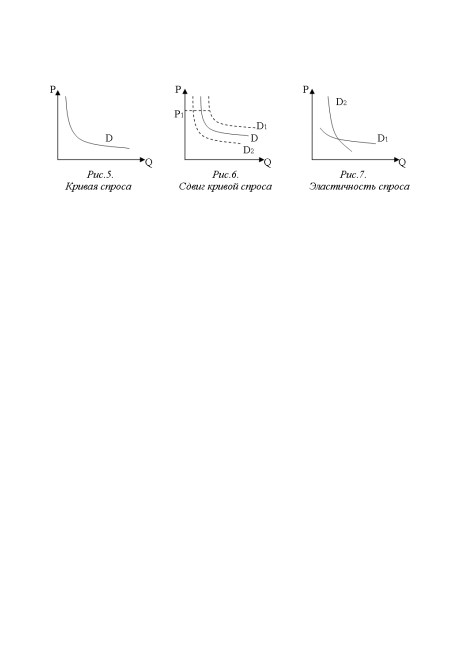 P
D
Q
Рис.5.
Кривая спроса

P
$P_1$
$D_1$
D
$D_2$
Q
Рис.6.
Сдвиг кривой спроса

P
$D_2$
$D_1$
Q
Рис.7.
Эластичность спроса